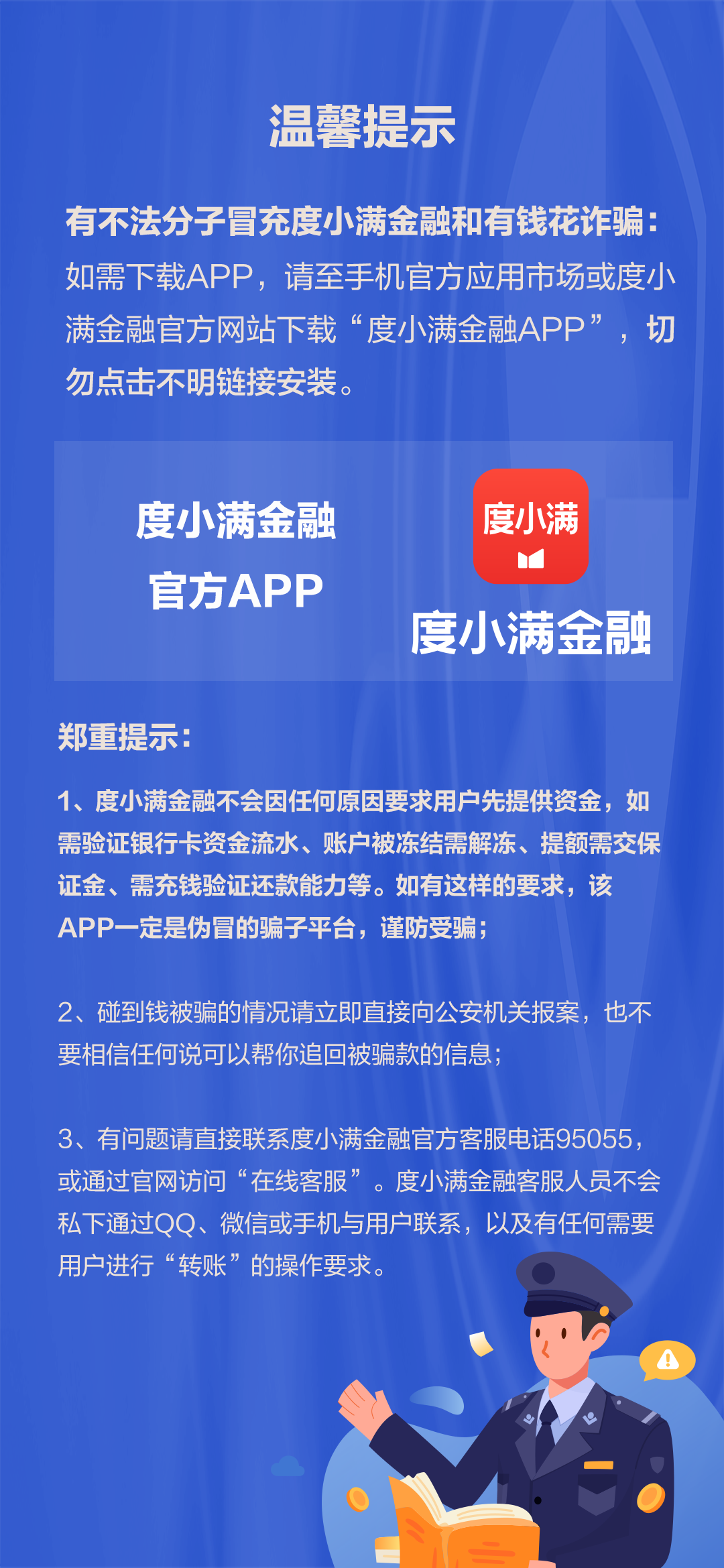 温馨提示

有不法分子冒充度小满金融和有钱花诈骗：如需下载APP，请至手机官方应用市场或度小满金融官方网站下载“度小满金融APP”，切勿点击不明链接安装。

度小满金融
官方APP

度小满

度小满金融

郑重提示：

1、度小满金融不会因任何原因要求用户先提供资金，如需验证银行卡资金流水、账户被冻结需解冻、提额需交保证金、需充钱验证还款能力等。如有这样的要求，该APP一定是伪冒的骗子平台，谨防受骗；

2、碰到钱被骗的情况请立即直接向公安机关报案，也不要相信任何说可以帮你追回被骗款的信息；

3、有问题请直接联系度小满金融官方客服电话95055，或通过官网访问“在线客服”。度小满金融客服人员不会私下通过QQ、微信或手机与用户联系，以及有任何需要用户进行“转账”的操作要求。